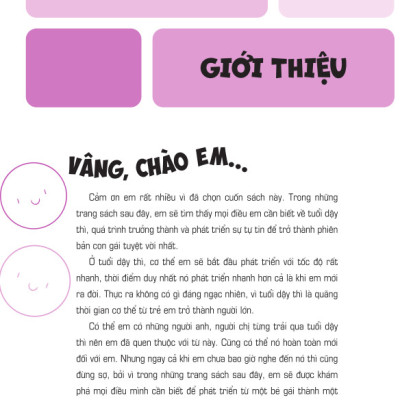 GIỚI THIỆU

VÂNG, CHÀO EM...

Cảm ơn em rất nhiều vì đã chọn cuốn sách này. Trong những trang sách sau đây, em sẽ tìm thấy mọi điều em cần biết về tuổi dậy thì, quá trình trưởng thành và phát triển sự tự tin để trở thành phiên bản con gái tuyệt vời nhất.

Ở tuổi dậy thì, cơ thể em sẽ bắt đầu phát triển với tốc độ rất nhanh, thời điểm duy nhất nó phát triển nhanh hơn cả là khi em mới ra đời. Thực ra không có gì đáng ngạc nhiên, vì tuổi dậy thì là quãng thời gian cơ thể từ trẻ em trở thành người lớn.

Có thể em có những người anh, người chị từng trải qua tuổi dậy thì nên em đã quen thuộc với từ này. Cũng có thể nó hoàn toàn mới đối với em. Nhưng ngay cả khi em chưa bao giờ nghe đến nó thì cũng đừng sợ, bởi vì trong những trang sách sau đây, em sẽ được khám phá mọi điều mình cần biết để phát triển từ một bé gái thành một